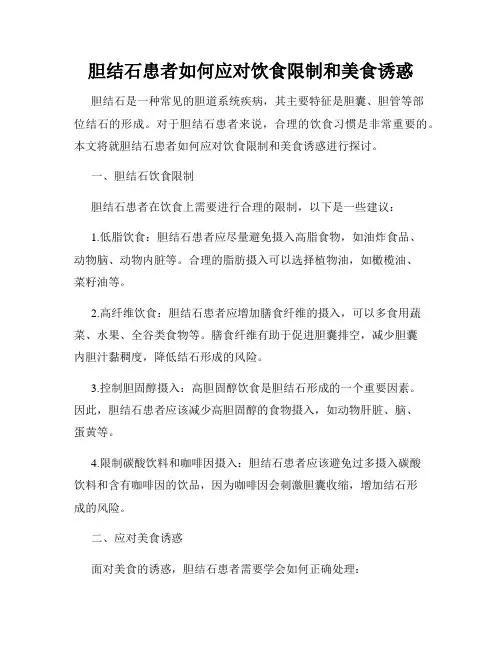 胆结石患者如何应对饮食限制和美食诱惑

胆结石是一种常见的胆道系统疾病，其主要特征是胆囊、胆管等部位结石的形成。对于胆结石患者来说，合理的饮食习惯是非常重要的。本文将就胆结石患者如何应对饮食限制和美食诱惑进行探讨。

一、胆结石饮食限制

胆结石患者在饮食上需要进行合理的限制，以下是一些建议：

1.低脂饮食：胆结石患者应尽量避免摄入高脂食物，如油炸食品、动物脑、动物内脏等。合理的脂肪摄入可以选择植物油，如橄榄油、菜籽油等。

2.高纤维饮食：胆结石患者应增加膳食纤维的摄入，可以多食用蔬菜、水果、全谷类食物等。膳食纤维有助于促进胆囊排空，减少胆囊内胆汁黏稠度，降低结石形成的风险。

3.控制胆固醇摄入：高胆固醇饮食是胆结石形成的一个重要因素。因此，胆结石患者应该减少高胆固醇的食物摄入，如动物肝脏、脑、蛋黄等。

4.限制碳酸饮料和咖啡因摄入：胆结石患者应该避免过多摄入碳酸饮料和含有咖啡因的饮品，因为咖啡因会刺激胆囊收缩，增加结石形成的风险。

二、应对美食诱惑

面对美食的诱惑，胆结石患者需要学会如何正确处理：